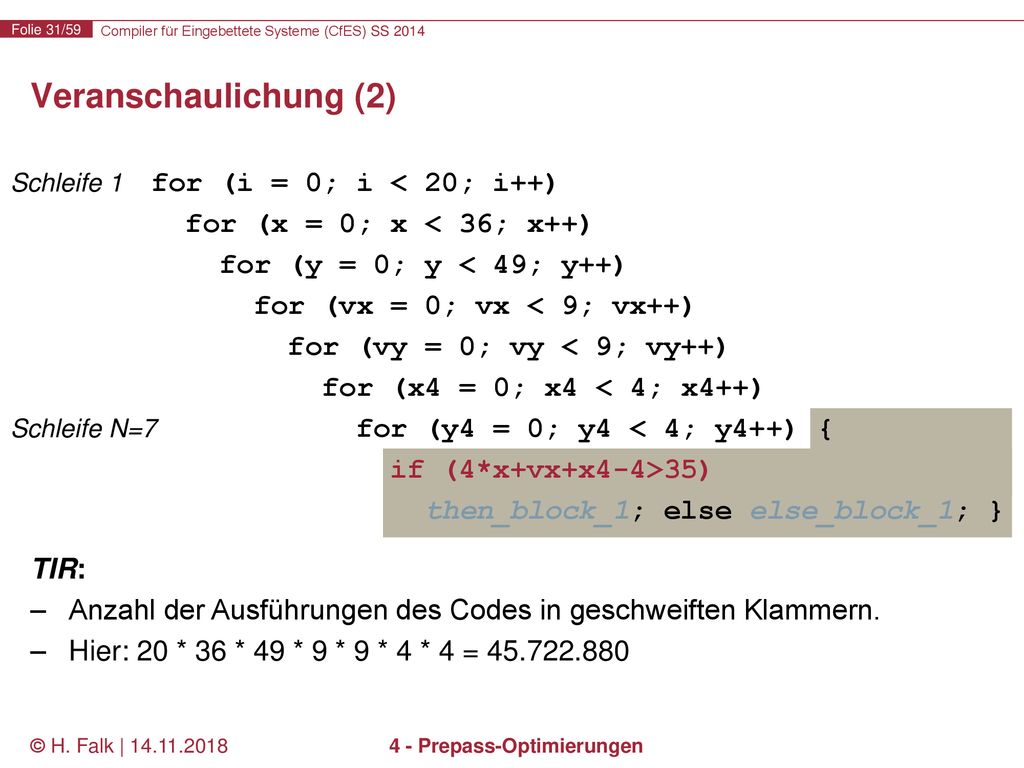 Folie 31/59 Compiler für Eingebettete Systeme (CfES) SS 2014

Veranschaulichung (2)

Schleife 1 for (i = 0; i < 20; i++)
for (x = 0; x < 36; x++)
for (y = 0; y < 49; y++)
for (vx = 0; vx < 9; vx++)
for (vy = 0; vy < 9; vy++)
for (x4 = 0; x4 < 4; x4++)
Schleife N=7 for (y4 = 0; y4 < 4; y4++) {
if (4*x+vx+x4-4>35)
then_block_1; else else_block_1; }

TIR:
– Anzahl der Ausführungen des Codes in geschweiften Klammern.
– Hier: 20 * 36 * 49 * 9 * 9 * 4 * 4 = 45.722.880

© H. Falk | 14.11.2018 4 - Prepass-Optimierungen